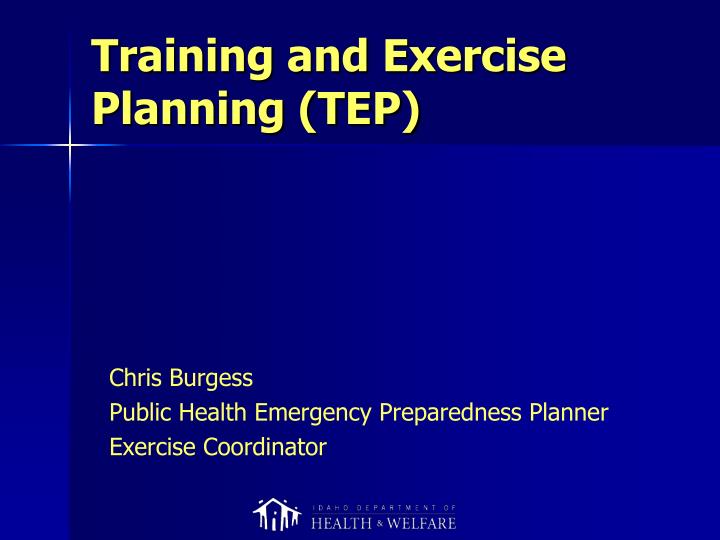 Training and Exercise Planning (TEP)

Chris Burgess
Public Health Emergency Preparedness Planner
Exercise Coordinator

IDAHO DEPARTMENT OF
HEALTH & WELFARE